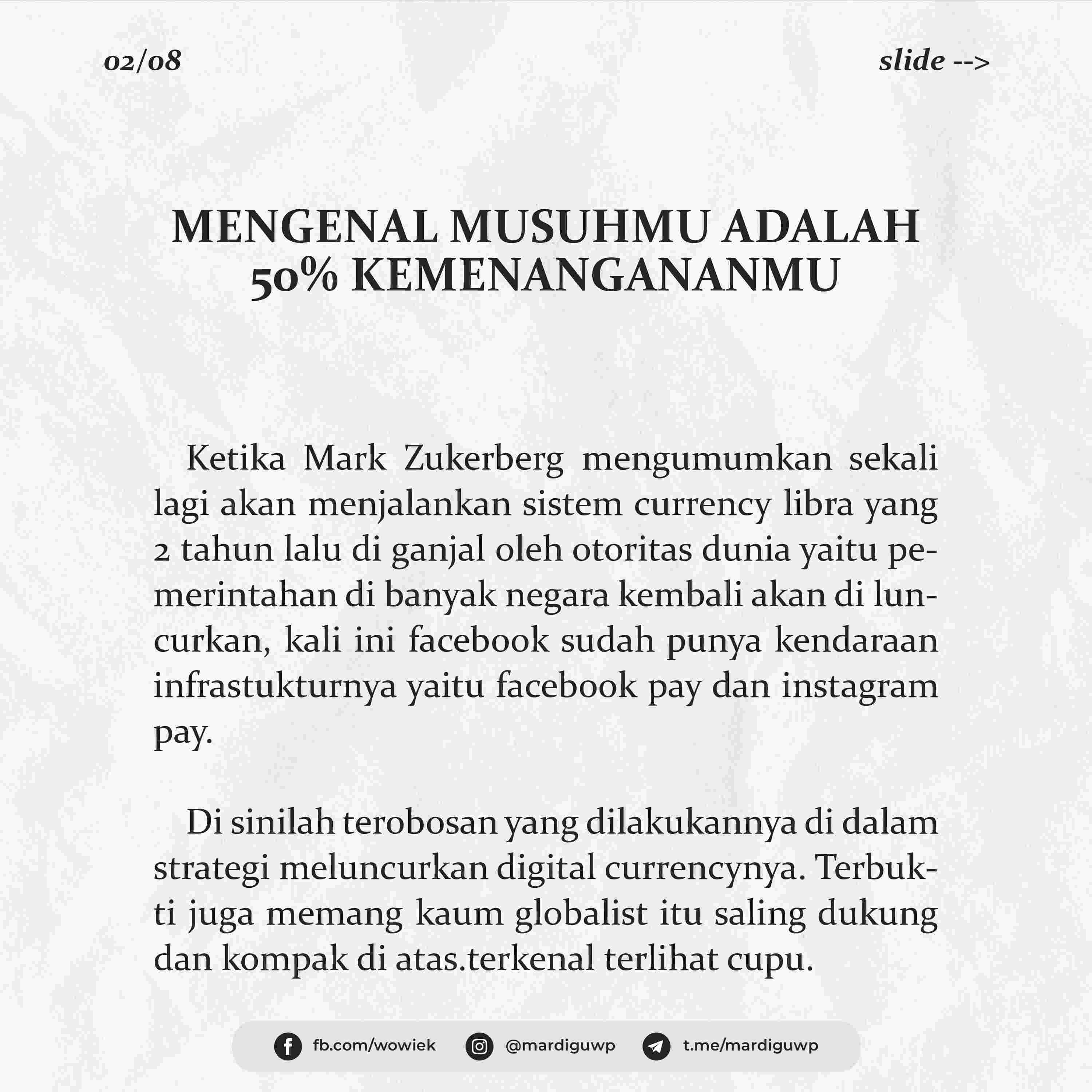 02/08

slide -->

MENGENAL MUSUHMU ADALAH 50% KEMENANGANANMU

Ketika Mark Zukerberg mengumumkan sekali lagi akan menjalankan sistem currency libra yang 2 tahun lalu di ganjal oleh otoritas dunia yaitu pemerintahan di banyak negara kembali akan di luncurkan, kali ini facebook sudah punya kendaraan infrastukturnya yaitu facebook pay dan instagram pay.

Di sinilah terobosan yang dilakukannya di dalam strategi meluncurkan digital currencynya. Terbukti juga memang kaum globalist itu saling dukung dan kompak di atas.terkenal terlihat cupu.

fb.com/wowiek @mardiguwp t.me/mardiguwp